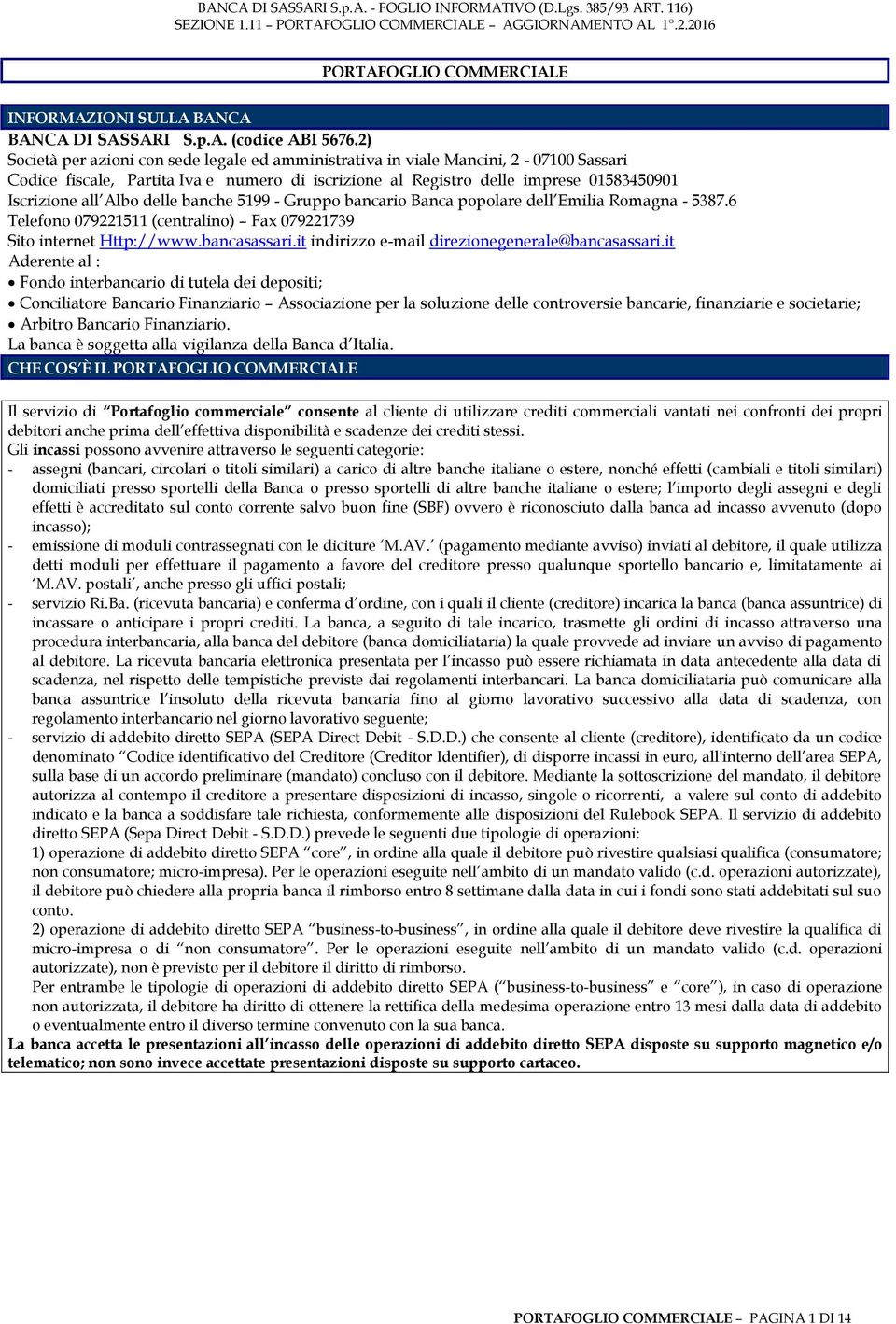 BANCA DI SASSARI S.p.A. - FOGLIO INFORMATIVO (D.Lgs. 385/93 ART. 116)
SEZIONE 1.11 – PORTAFOGLIO COMMERCIALE – AGGIORNAMENTO AL 1°.2.2016

PORTAFOGLIO COMMERCIALE

INFORMAZIONI SULLA BANCA

BANCA DI SASSARI S.p.A. (codice ABI 5676.2)
Società per azioni con sede legale ed amministrativa in viale Mancini, 2 - 07100 Sassari
Codice fiscale, Partita Iva e numero di iscrizione al Registro delle imprese 01583450901
Iscrizione all'Albo delle banche 5199 - Gruppo bancario Banca popolare dell'Emilia Romagna - 5387.6
Telefono 079221511 (centralino) – Fax 079221739
Sito internet Http://www.bancasassari.it indirizzo e-mail direzionegenerale@bancasassari.it
Aderente al :
• Fondo interbancario di tutela dei depositi;
• Conciliatore Bancario Finanziario – Associazione per la soluzione delle controversie bancarie, finanziarie e societarie;
• Arbitro Bancario Finanziario.
La banca è soggetta alla vigilanza della Banca d'Italia.

CHE COS'È IL PORTAFOGLIO COMMERCIALE

Il servizio di "Portafoglio commerciale" consente al cliente di utilizzare crediti commerciali vantati nei confronti dei propri debitori anche prima dell'effettiva disponibilità e scadenze dei crediti stessi.
Gli incassi possono avvenire attraverso le seguenti categorie:
- assegni (bancari, circolari o titoli similari) a carico di altre banche italiane o estere, nonché effetti (cambiali e titoli similari) domiciliati presso sportelli della Banca o presso sportelli di altre banche italiane o estere; l'importo degli assegni e degli effetti è accreditato sul conto corrente salvo buon fine (SBF) ovvero è riconosciuto dalla banca ad incasso avvenuto (dopo incasso);
- emissione di moduli contrassegnati con le diciture 'M.AV.' (pagamento mediante avviso) inviati al debitore, il quale utilizza detti moduli per effettuare il pagamento a favore del creditore presso qualunque sportello bancario e, limitatamente ai 'M.AV. postali', anche presso gli uffici postali;
- servizio Ri.Ba. (ricevuta bancaria) e conferma d'ordine, con i quali il cliente (creditore) incarica la banca (banca assuntrice) di incassare o anticipare i propri crediti. La banca, a seguito di tale incarico, trasmette gli ordini di incasso attraverso una procedura interbancaria, alla banca del debitore (banca domiciliataria) la quale provvede ad inviare un avviso di pagamento al debitore. La ricevuta bancaria elettronica presentata per l'incasso può essere richiamata in data antecedente alla data di scadenza, nel rispetto delle tempistiche previste dai regolamenti interbancari. La banca domiciliataria può comunicare alla banca assuntrice l'insoluto della ricevuta bancaria fino al giorno lavorativo successivo alla data di scadenza, con regolamento interbancario nel giorno lavorativo seguente;
- servizio di addebito diretto SEPA (SEPA Direct Debit - S.D.D.) che consente al cliente (creditore), identificato da un codice denominato "Codice identificativo del Creditore (Creditor Identifier), di disporre incassi in euro, all'interno dell'area SEPA, sulla base di un accordo preliminare (mandato) concluso con il debitore. Mediante la sottoscrizione del mandato, il debitore autorizza al contempo il creditore a presentare disposizioni di incasso, singole o ricorrenti, a valere sul conto di addebito indicato e la banca a soddisfare tale richiesta, conformemente alle disposizioni del Rulebook SEPA. Il servizio di addebito diretto SEPA (Sepa Direct Debit - S.D.D.) prevede le seguenti due tipologie di operazioni:
1) operazione di addebito diretto SEPA "core", in ordine alla quale il debitore può rivestire qualsiasi qualifica (consumatore; non consumatore; micro-impresa). Per le operazioni eseguite nell'ambito di un mandato valido (c.d. operazioni autorizzate), il debitore può chiedere alla propria banca il rimborso entro 8 settimane dalla data in cui i fondi sono stati addebitati sul suo conto.
2) operazione di addebito diretto SEPA "business-to-business", in ordine alla quale il debitore deve rivestire la qualifica di micro-impresa o di "non consumatore". Per le operazioni eseguite nell'ambito di un mandato valido (c.d. operazioni autorizzate), non è previsto per il debitore il diritto di rimborso.
Per entrambe le tipologie di operazioni di addebito diretto SEPA ("business-to-business" e "core"), in caso di operazione non autorizzata, il debitore ha diritto di ottenere la rettifica della medesima operazione entro 13 mesi dalla data di addebito o eventualmente entro il diverso termine convenuto con la sua banca.
La banca accetta le presentazioni all'incasso delle operazioni di addebito diretto SEPA disposte su supporto magnetico e/o telematico; non sono invece accettate presentazioni disposte su supporto cartaceo.

PORTAFOGLIO COMMERCIALE – PAGINA 1 DI 14